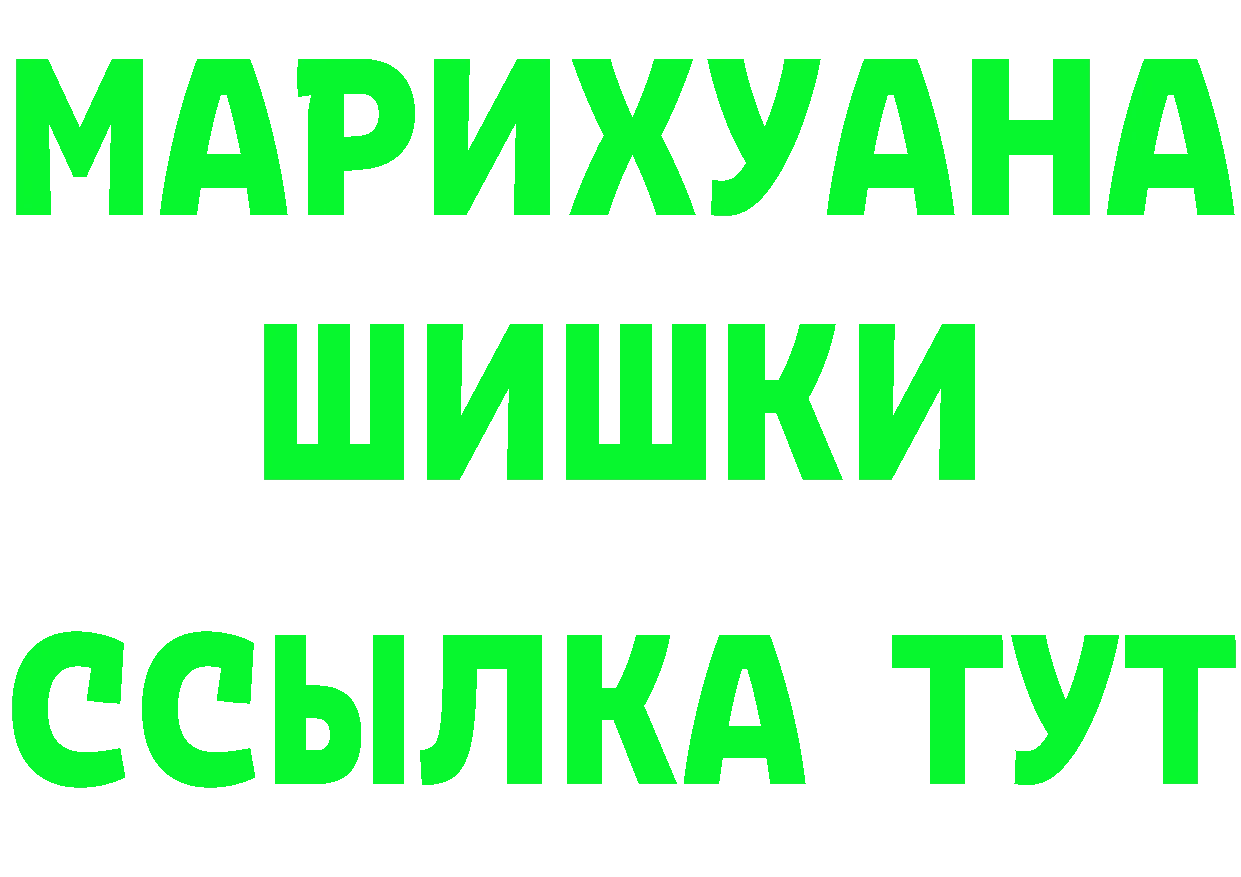 МАРИХУАНА
ШИШКИ
ССЫЛКА ТУТ